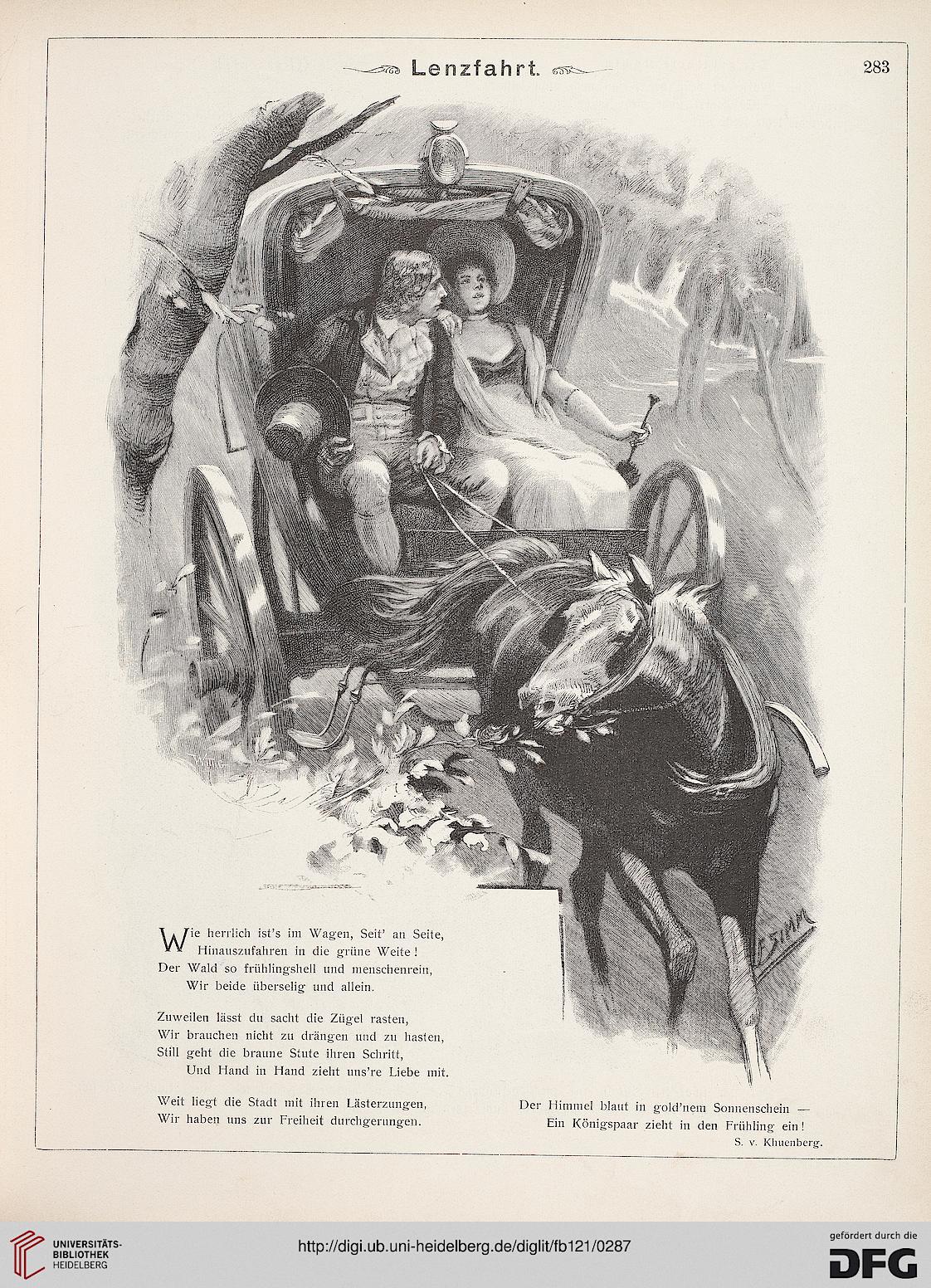 Lenzfahrt. 283

Wie herrlich ist's im Wagen, Seit' an Seite,
Hinauszufahren in die grüne Weite!
Der Wald so frühlingshell und menschenrein,
Wir beide überselig und allein.

Zuweilen lässt du sacht die Zügel rasten,
Wir brauchen nicht zu drängen und zu hasten,
Still geht die braune Stute ihren Schritt,
Und Hand in Hand zieht uns're Liebe mit.

Weit liegt die Stadt mit ihren Lästerzungen,
Wir haben uns zur Freiheit durchgerungen.

Der Himmel blaut in gold'nem Sonnenschein —
Ein Königspaar zieht in den Frühling ein!

S. v. Khuenberg.

UNIVERSITÄTS-BIBLIOTHEK HEIDELBERG

http://digi.ub.uni-heidelberg.de/diglit/fb121/0287

gefördert durch die DFG